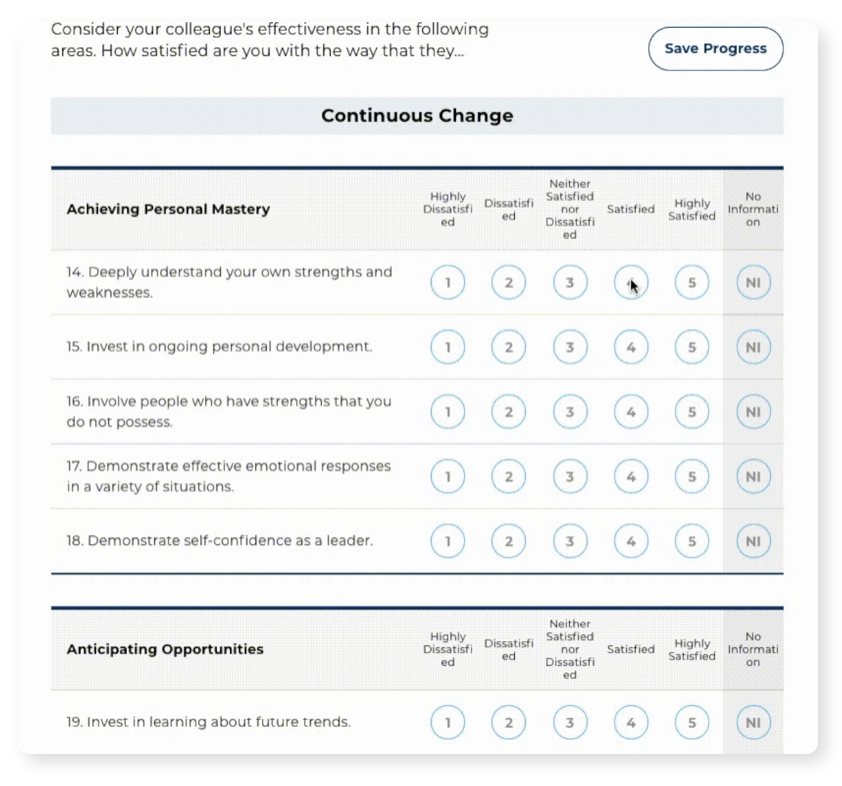 Consider your colleague's effectiveness in the following areas. How satisfied are you with the way that they...

Save Progress

Continuous Change

| Achieving Personal Mastery | Highly Dissatisfied | Dissatisfied | Neither Satisfied nor Dissatisfied | Satisfied | Highly Satisfied | No Information |
|---|---|---|---|---|---|---|
| 14. Deeply understand your own strengths and weaknesses. | 1 | 2 | 3 | 4 | 5 | NI |
| 15. Invest in ongoing personal development. | 1 | 2 | 3 | 4 | 5 | NI |
| 16. Involve people who have strengths that you do not possess. | 1 | 2 | 3 | 4 | 5 | NI |
| 17. Demonstrate effective emotional responses in a variety of situations. | 1 | 2 | 3 | 4 | 5 | NI |
| 18. Demonstrate self-confidence as a leader. | 1 | 2 | 3 | 4 | 5 | NI |

| Anticipating Opportunities | Highly Dissatisfied | Dissatisfied | Neither Satisfied nor Dissatisfied | Satisfied | Highly Satisfied | No Information |
|---|---|---|---|---|---|---|
| 19. Invest in learning about future trends. | 1 | 2 | 3 | 4 | 5 | NI |